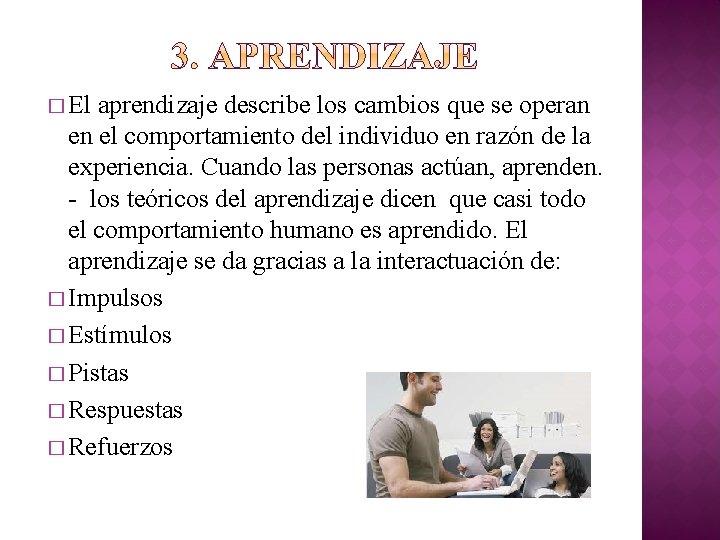 3. APRENDIZAJE

□ El aprendizaje describe los cambios que se operan en el comportamiento del individuo en razón de la experiencia. Cuando las personas actúan, aprenden. - los teóricos del aprendizaje dicen que casi todo el comportamiento humano es aprendido. El aprendizaje se da gracias a la interactuación de:

□ Impulsos

□ Estímulos

□ Pistas

□ Respuestas

□ Refuerzos